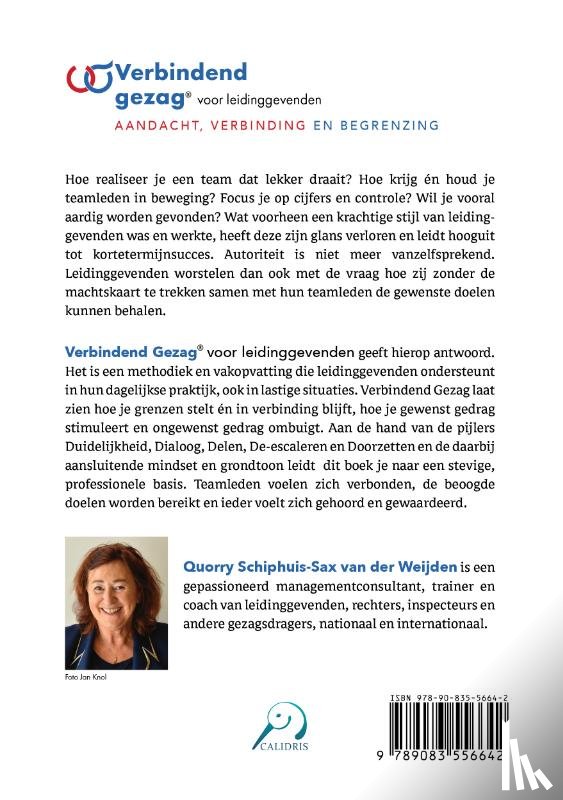 Verbindend gezag® voor leidinggevenden
AANDACHT, VERBINDING EN BEGRENZING

Hoe realiseer je een team dat lekker draait? Hoe krijg én houd je teamleden in beweging? Focus je op cijfers en controle? Wil je vooral aardig worden gevonden? Wat voorheen een krachtige stijl van leidinggevenden was en werkte, heeft deze zijn glans verloren en leidt hooguit tot kortetermijnsucces. Autoriteit is niet meer vanzelfsprekend. Leidinggevenden worstelen dan ook met de vraag hoe zij zonder de machtskaart te trekken samen met hun teamleden de gewenste doelen kunnen behalen.

Verbindend Gezag® voor leidinggevenden geeft hierop antwoord. Het is een methodiek en vakopvatting die leidinggevenden ondersteunt in hun dagelijkse praktijk, ook in lastige situaties. Verbindend Gezag laat zien hoe je grenzen stelt én in verbinding blijft, hoe je gewenst gedrag stimuleert en ongewenst gedrag ombuigt. Aan de hand van de pijlers Duidelijkheid, Dialoog, Delen, De-escaleren en Doorzetten en de daarbij aansluitende mindset en grondtoon leidt dit boek je naar een stevige, professionele basis. Teamleden voelen zich verbonden, de beoogde doelen worden bereikt en ieder voelt zich gehoord en gewaardeerd.

Quorry Schiphuis-Sax van der Weijden is een gepassioneerd managementconsultant, trainer en coach van leidinggevenden, rechters, inspecteurs en andere gezagsdragers, nationaal en internationaal.

Foto Jan Knol

CALIDRIS

ISBN 978-90-835-5664-2
9 789083 556642